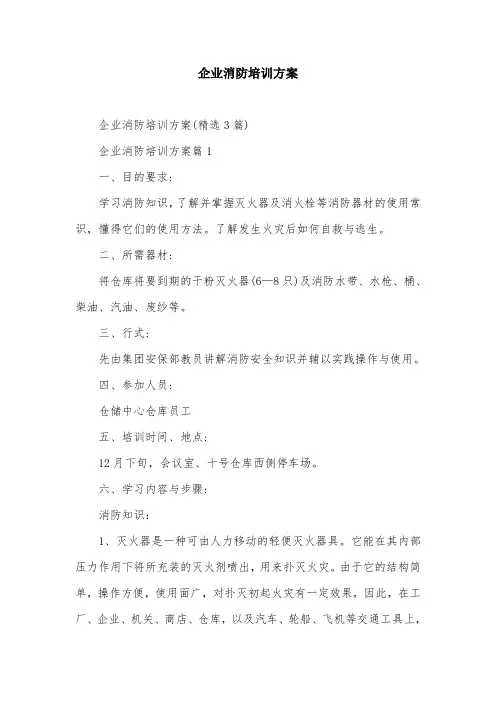 企业消防培训方案

企业消防培训方案(精选3篇)

企业消防培训方案篇1

一、目的要求:

学习消防知识，了解并掌握灭火器及消火栓等消防器材的使用常识，懂得它们的使用方法。了解发生火灾后如何自救与逃生。

二、所需器材:

将仓库将要到期的干粉灭火器(6—8只)及消防水带、水枪、桶、柴油、汽油、废纱等。

三、行式:

先由集团安保部教员讲解消防安全知识并辅以实践操作与使用。

四、参加人员:

仓储中心仓库员工

五、培训时间、地点:

12月下旬，会议室、十号仓库西侧停车场。

六、学习内容与步骤:

消防知识:

1、灭火器是一种可由人力移动的轻便灭火器具。它能在其内部压力作用下将所充装的灭火剂喷出，用来扑灭火灾。由于它的结构简单，操作方便，使用面广，对扑灭初起火灾有一定效果，因此，在工厂、企业、机关、商店、仓库，以及汽车、轮船、飞机等交通工具上，